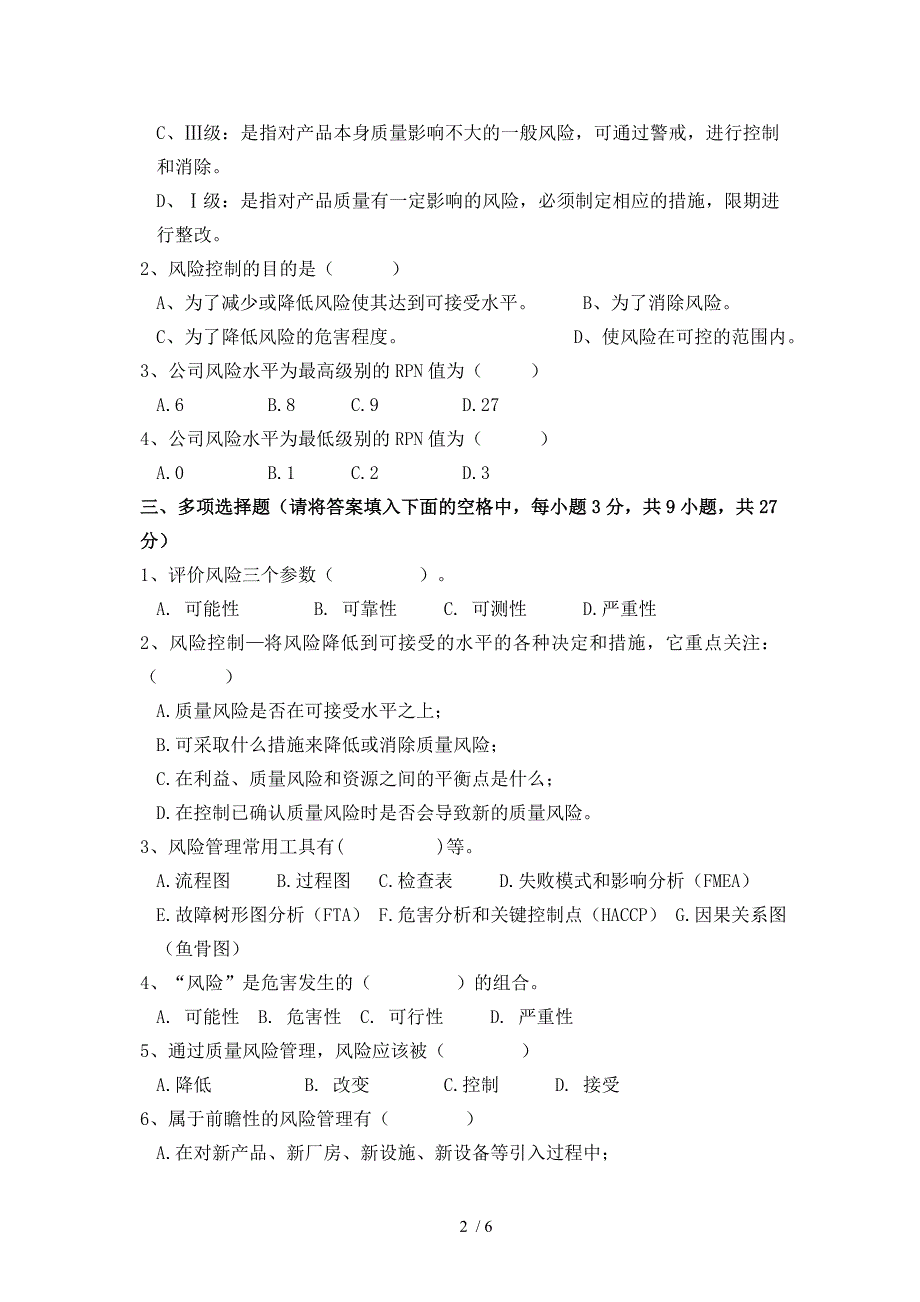 C、Ⅲ级：是指对产品本身质量影响不大的一般风险，可通过警戒，进行控制和消除。

D、Ⅰ级：是指对产品质量有一定影响的风险，必须制定相应的措施，限期进行整改。

2、风险控制的目的是（　　）

A、为了减少或降低风险使其达到可接受水平。　　B、为了消除风险。

C、为了降低风险的危害程度。　　D、使风险在可控的范围内。

3、公司风险水平为最高级别的 RPN 值为（　　）

A.6　　B.8　　C.9　　D.27

4、公司风险水平为最低级别的 RPN 值为（　　）

A.0　　B.1　　C.2　　D.3

三、多项选择题（请将答案填入下面的空格中，每小题 3 分，共 9 小题，共 27 分）

1、评价风险三个参数（　　）。

A. 可能性　　B. 可靠性　　C. 可测性　　D.严重性

2、风险控制—将风险降低到可接受的水平的各种决定和措施，它重点关注：（　　）

A.质量风险是否在可接受水平之上；

B.可采取什么措施来降低或消除质量风险；

C.在利益、质量风险和资源之间的平衡点是什么；

D.在控制已确认质量风险时是否会导致新的质量风险。

3、风险管理常用工具有(　　)等。

A.流程图　B.过程图　C.检查表　D.失败模式和影响分析（FMEA）　E.故障树形图分析（FTA）　F.危害分析和关键控制点（HACCP）　G.因果关系图（鱼骨图）

4、“风险”是危害发生的（　　）的组合。

A. 可能性　B. 危害性　C. 可行性　D. 严重性

5、通过质量风险管理，风险应该被（　　）

A.降低　　B. 改变　　C.控制　　D. 接受

6、属于前瞻性的风险管理有（　　）

A.在对新产品、新厂房、新设施、新设备等引入过程中；

2 / 6